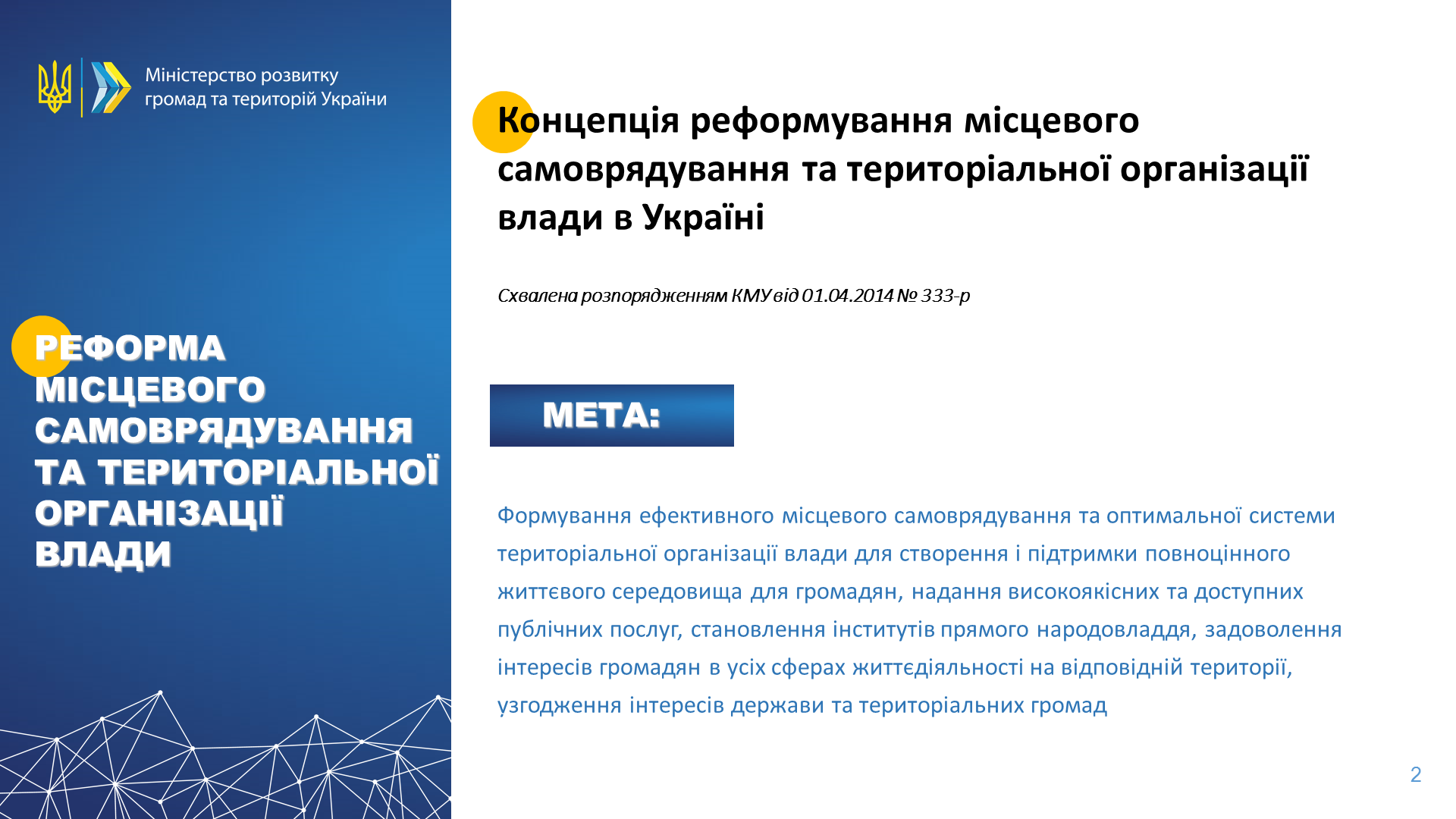 Міністерство розвитку громад та територій України

РЕФОРМА МІСЦЕВОГО САМОВРЯДУВАННЯ ТА ТЕРИТОРІАЛЬНОЇ ОРГАНІЗАЦІЇ ВЛАДИ

Концепція реформування місцевого самоврядування та територіальної організації влади в Україні

Схвалена розпорядженням КМУ від 01.04.2014 № 333-р

МЕТА:

Формування ефективного місцевого самоврядування та оптимальної системи територіальної організації влади для створення і підтримки повноцінного життєвого середовища для громадян, надання високоякісних та доступних публічних послуг, становлення інститутів прямого народовладдя, задоволення інтересів громадян в усіх сферах життєдіяльності на відповідній території, узгодження інтересів держави та територіальних громад

2